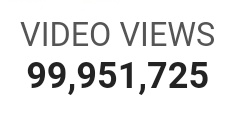 VIDEO VIEWS
99,951,725